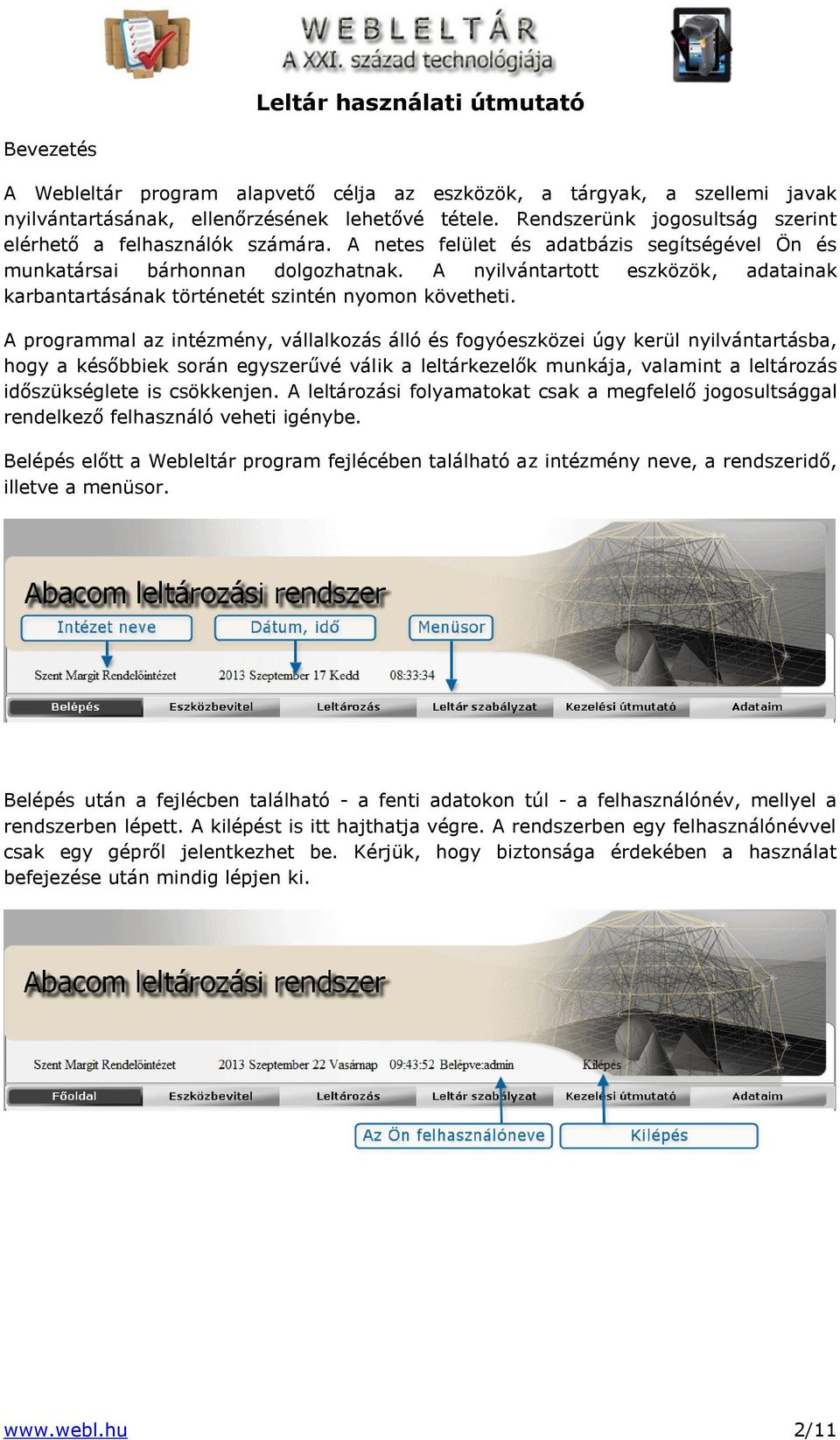 WEBLELTÁR
A XXI. század technológiája

Leltár használati útmutató

Bevezetés

A Webleltár program alapvető célja az eszközök, a tárgyak, a szellemi javak nyilvántartásának, ellenőrzésének lehetővé tétele. Rendszerünk jogosultság szerint elérhető a felhasználók számára. A netes felület és adatbázis segítségével Ön és munkatársai bárhonnan dolgozhatnak. A nyilvántartott eszközök, adatainak karbantartásának történetét szintén nyomon követheti.

A programmal az intézmény, vállalkozás álló és fogyóeszközei úgy kerül nyilvántartásba, hogy a későbbiek során egyszerűvé válik a leltárkezelők munkája, valamint a leltározás időszükséglete is csökkenjen. A leltározási folyamatokat csak a megfelelő jogosultsággal rendelkező felhasználó veheti igénybe.

Belépés előtt a Webleltár program fejlécében található az intézmény neve, a rendszeridő, illetve a menüsor.

Abacom leltározási rendszer
Intézet neve
Dátum, idő
Menüsor
Szent Margit Rendelőintézet
2013 Szeptember 17 Kedd
08:33:34
Belépés
Eszközbevitel
Leltározás
Leltár szabályzat
Kezelési útmutató
Adataim

Belépés után a fejlécben található - a fenti adatokon túl - a felhasználónév, mellyel a rendszerben lépett. A kilépést is itt hajthatja végre. A rendszerben egy felhasználónévvel csak egy gépről jelentkezhet be. Kérjük, hogy biztonsága érdekében a használat befejezése után mindig lépjen ki.

Abacom leltározási rendszer
Szent Margit Rendelőintézet
2013 Szeptember 22 Vasárnap
09:43:52 Belépve:admin
Kilépés
Főoldal
Eszközbevitel
Leltározás
Leltár szabályzat
Kezelési útmutató
Adataim
Az Ön felhasználóneve
Kilépés

www.webl.hu
2/11